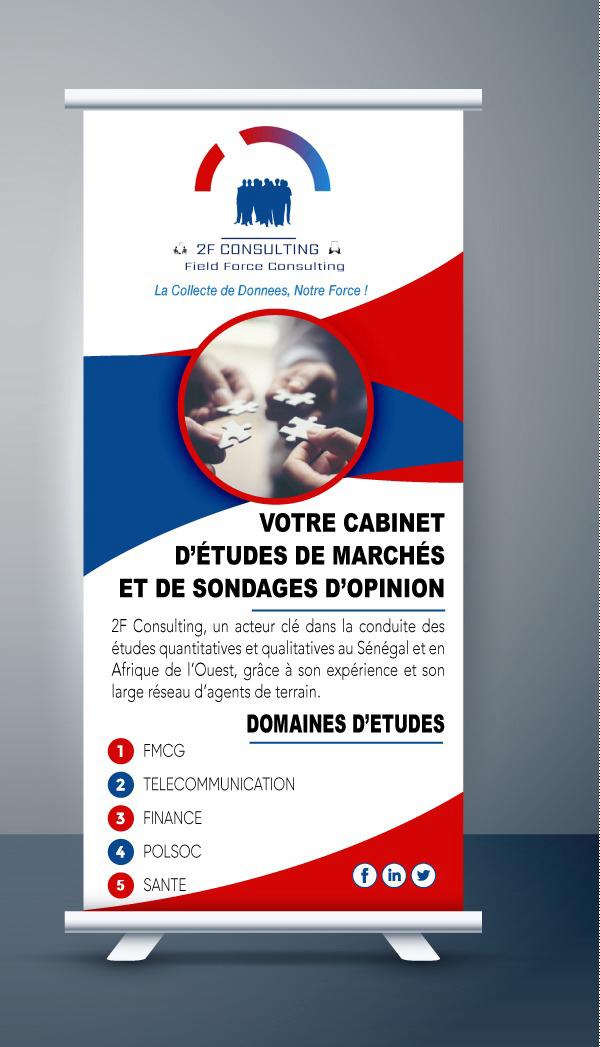 2F CONSULTING
Field Force Consulting

La Collecte de Donnees, Notre Force !

VOTRE CABINET
D'ÉTUDES DE MARCHÉS
ET DE SONDAGES D'OPINION

2F Consulting, un acteur clé dans la conduite des études quantitatives et qualitatives au Sénégal et en Afrique de l'Ouest, grâce à son expérience et son large réseau d'agents de terrain.

DOMAINES D'ETUDES

1 FMCG
2 TELECOMMUNICATION
3 FINANCE
4 POLSOC
5 SANTE